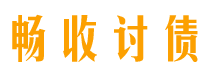 畅收讨债